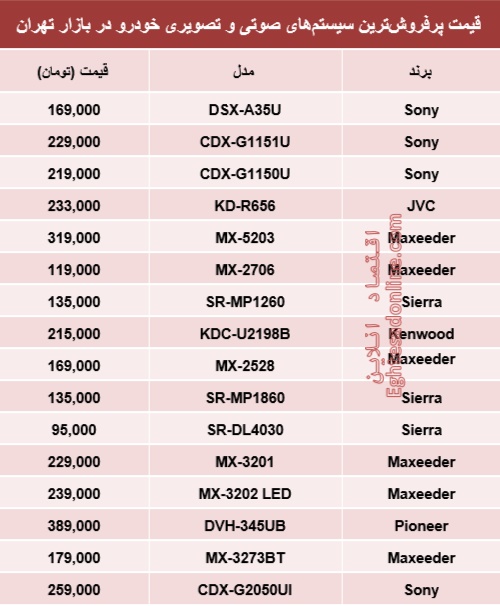 قیمت پرفروش‌ترین سیستم‌های صوتی و تصویری خودرو در بازار تهران

| برند | مدل | قیمت (تومان) |
|---|---|---|
| Sony | DSX-A35U | 169,000 |
| Sony | CDX-G1151U | 229,000 |
| Sony | CDX-G1150U | 219,000 |
| JVC | KD-R656 | 233,000 |
| Maxeeder | MX-5203 | 319,000 |
| Maxeeder | MX-2706 | 119,000 |
| Sierra | SR-MP1260 | 135,000 |
| Kenwood | KDC-U2198B | 215,000 |
| Maxeeder | MX-2528 | 169,000 |
| Sierra | SR-MP1860 | 135,000 |
| Sierra | SR-DL4030 | 95,000 |
| Maxeeder | MX-3201 | 229,000 |
| Maxeeder | MX-3202 LED | 239,000 |
| Pioneer | DVH-345UB | 389,000 |
| Maxeeder | MX-3273BT | 179,000 |
| Sony | CDX-G2050UI | 259,000 |

اقتصاد آنلاین
Eghtesadonline.com